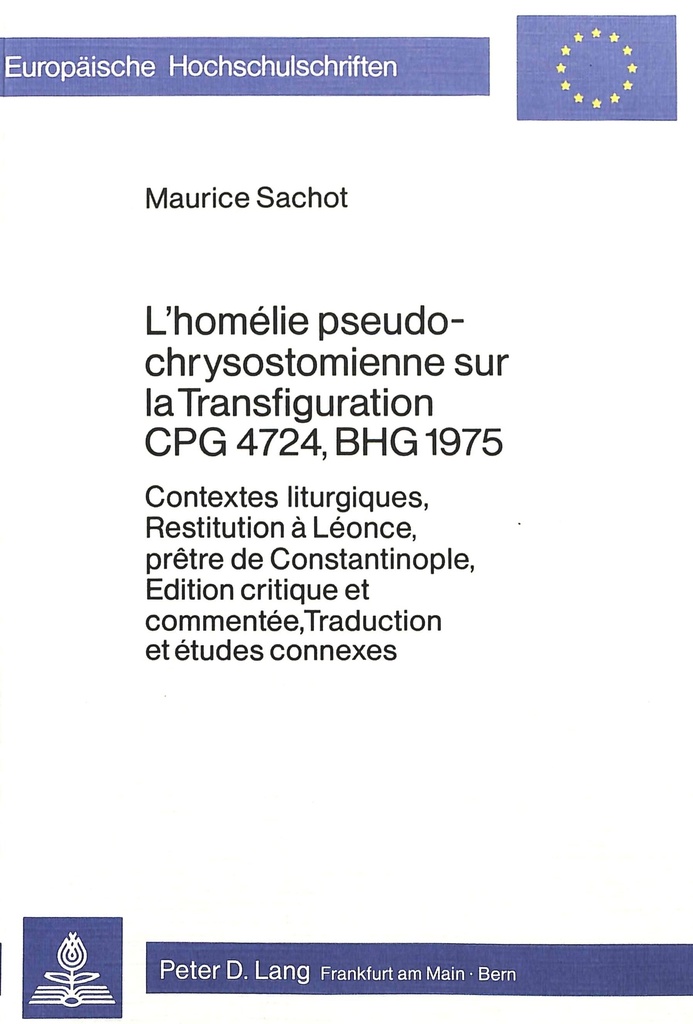 Europäische Hochschulschriften

Maurice Sachot

L'homélie pseudo-chrysostomienne sur la Transfiguration CPG 4724, BHG 1975

Contextes liturgiques, Restitution à Léonce, prêtre de Constantinople, Edition critique et commentée, Traduction et études connexes

Peter D. Lang Frankfurt am Main · Bern